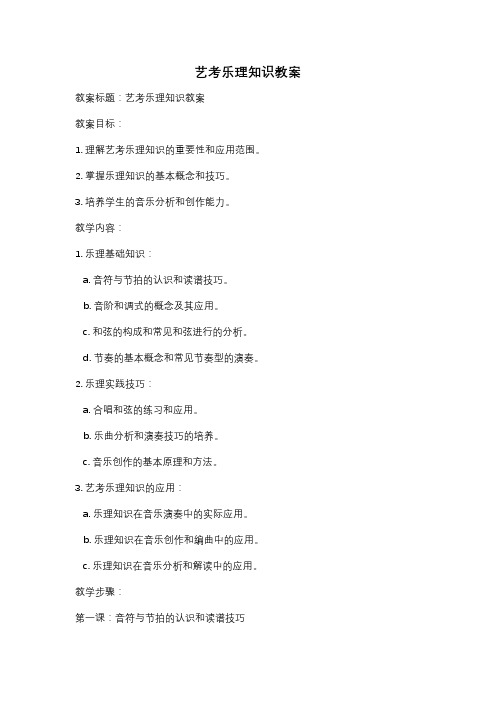 艺考乐理知识教案

教案标题：艺考乐理知识教案

教案目标：

1. 理解艺考乐理知识的重要性和应用范围。

2. 掌握乐理知识的基本概念和技巧。

3. 培养学生的音乐分析和创作能力。

教学内容：

1. 乐理基础知识：

a. 音符与节拍的认识和读谱技巧。

b. 音阶和调式的概念及其应用。

c. 和弦的构成和常见和弦进行的分析。

d. 节奏的基本概念和常见节奏型的演奏。

2. 乐理实践技巧：

a. 合唱和弦的练习和应用。

b. 乐曲分析和演奏技巧的培养。

c. 音乐创作的基本原理和方法。

3. 艺考乐理知识的应用：

a. 乐理知识在音乐演奏中的实际应用。

b. 乐理知识在音乐创作和编曲中的应用。

c. 乐理知识在音乐分析和解读中的应用。

教学步骤：

第一课：音符与节拍的认识和读谱技巧